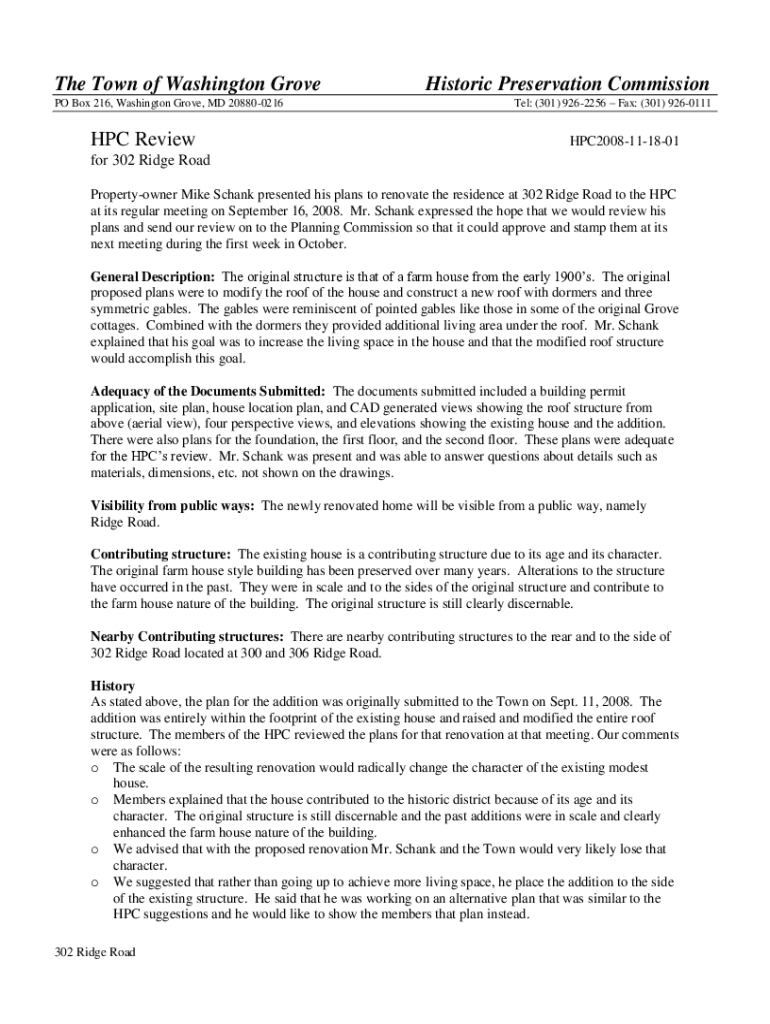 The Town of Washington Grove

Historic Preservation Commission

PO Box 216, Washington Grove, MD 20880-0216

Tel: (301) 926-2256 – Fax: (301) 926-0111

HPC Review

HPC2008-11-18-01

for 302 Ridge Road

Property-owner Mike Schank presented his plans to renovate the residence at 302 Ridge Road to the HPC at its regular meeting on September 16, 2008. Mr. Schank expressed the hope that we would review his plans and send our review on to the Planning Commission so that it could approve and stamp them at its next meeting during the first week in October.

General Description: The original structure is that of a farm house from the early 1900's. The original proposed plans were to modify the roof of the house and construct a new roof with dormers and three symmetric gables. The gables were reminiscent of pointed gables like those in some of the original Grove cottages. Combined with the dormers they provided additional living area under the roof. Mr. Schank explained that his goal was to increase the living space in the house and that the modified roof structure would accomplish this goal.

Adequacy of the Documents Submitted: The documents submitted included a building permit application, site plan, house location plan, and CAD generated views showing the roof structure from above (aerial view), four perspective views, and elevations showing the existing house and the addition. There were also plans for the foundation, the first floor, and the second floor. These plans were adequate for the HPC's review. Mr. Schank was present and was able to answer questions about details such as materials, dimensions, etc. not shown on the drawings.

Visibility from public ways: The newly renovated home will be visible from a public way, namely Ridge Road.

Contributing structure: The existing house is a contributing structure due to its age and its character. The original farm house style building has been preserved over many years. Alterations to the structure have occurred in the past. They were in scale and to the sides of the original structure and contribute to the farm house nature of the building. The original structure is still clearly discernable.

Nearby Contributing structures: There are nearby contributing structures to the rear and to the side of 302 Ridge Road located at 300 and 306 Ridge Road.

History
As stated above, the plan for the addition was originally submitted to the Town on Sept. 11, 2008. The addition was entirely within the footprint of the existing house and raised and modified the entire roof structure. The members of the HPC reviewed the plans for that renovation at that meeting. Our comments were as follows:
o The scale of the resulting renovation would radically change the character of the existing modest house.
o Members explained that the house contributed to the historic district because of its age and its character. The original structure is still discernable and the past additions were in scale and clearly enhanced the farm house nature of the building.
o We advised that with the proposed renovation Mr. Schank and the Town would very likely lose that character.
o We suggested that rather than going up to achieve more living space, he place the addition to the side of the existing structure. He said that he was working on an alternative plan that was similar to the HPC suggestions and he would like to show the members that plan instead.

302 Ridge Road